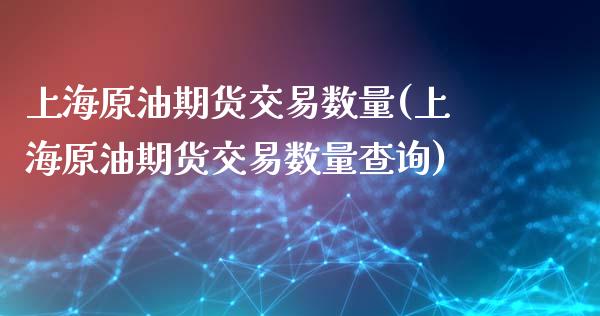 上海原油期货交易数量(上海原油期货交易数量查询)